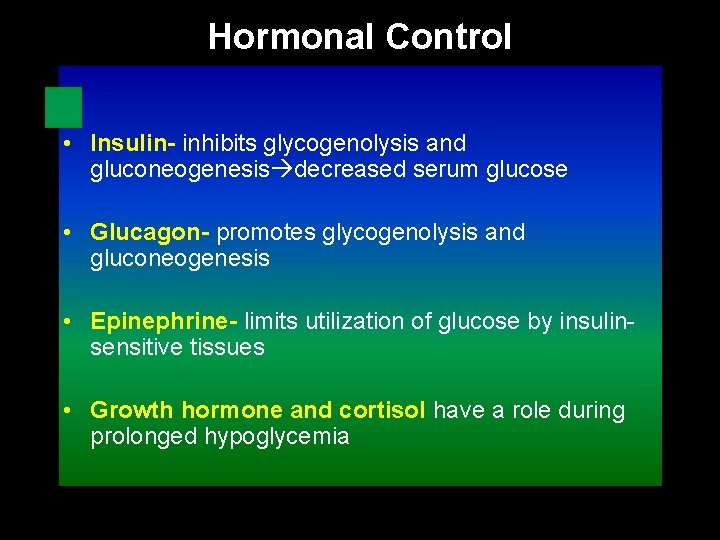 Hormonal Control

• Insulin- inhibits glycogenolysis and gluconeogenesis→decreased serum glucose

• Glucagon- promotes glycogenolysis and gluconeogenesis

• Epinephrine- limits utilization of glucose by insulin-sensitive tissues

• Growth hormone and cortisol have a role during prolonged hypoglycemia